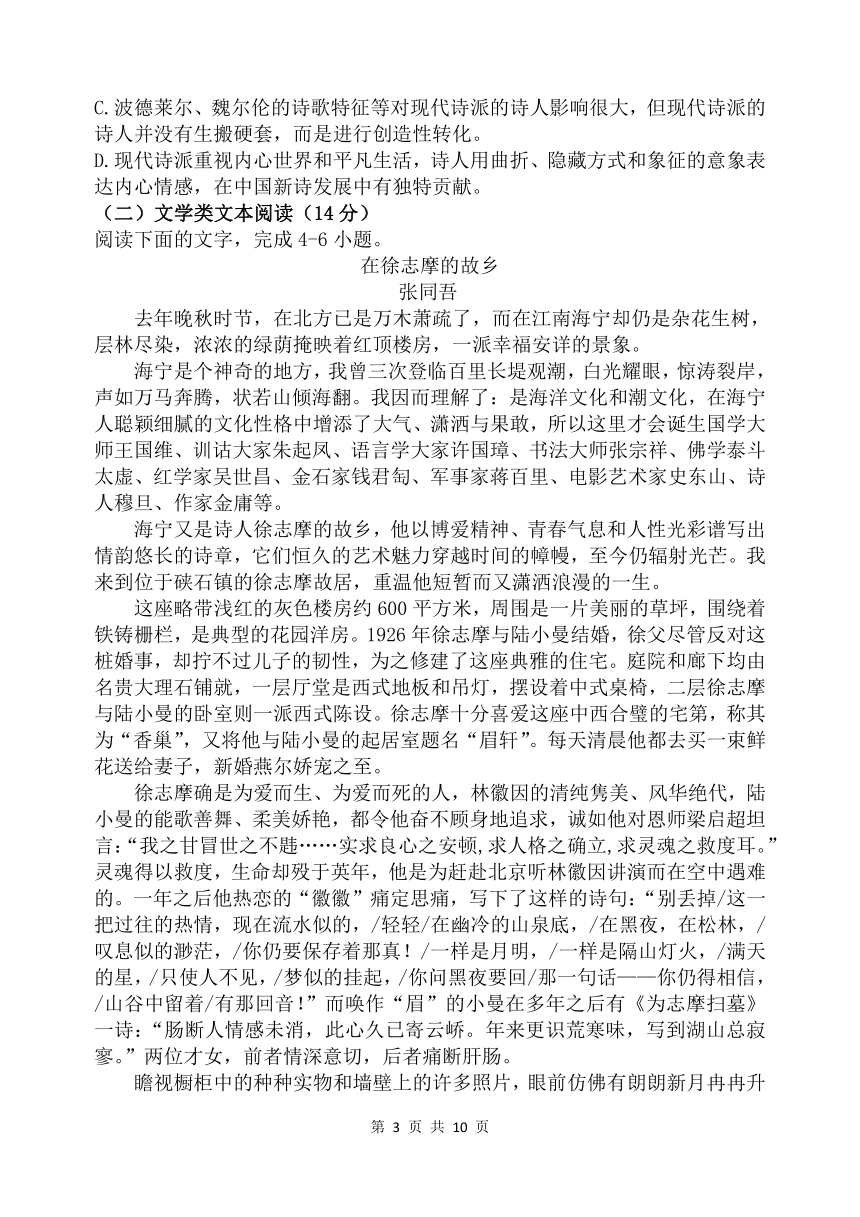 C.波德莱尔、魏尔伦的诗歌特征等对现代诗派的诗人影响很大，但现代诗派的诗人并没有生搬硬套，而是进行创造性转化。
D.现代诗派重视内心世界和平凡生活，诗人用曲折、隐藏方式和象征的意象表达内心情感，在中国新诗发展中有独特贡献。
（二）文学类文本阅读（14 分）
阅读下面的文字，完成 4-6 小题。

在徐志摩的故乡
张同吾

去年晚秋时节，在北方已是万木萧疏了，而在江南海宁却仍是杂花生树，层林尽染，浓浓的绿荫掩映着红顶楼房，一派幸福安详的景象。

海宁是个神奇的地方，我曾三次登临百里长堤观潮，白光耀眼，惊涛裂岸，声如万马奔腾，状若山倾海翻。我因而理解了：是海洋文化和潮文化，在海宁人聪颖细腻的文化性格中增添了大气、潇洒与果敢，所以这里才会诞生国学大师王国维、训诂大家朱起凤、语言学大家许国璋、书法大师张宗祥、佛学泰斗太虚、红学家吴世昌、金石家钱君匋、军事家蒋百里、电影艺术家史东山、诗人穆旦、作家金庸等。

海宁又是诗人徐志摩的故乡，他以博爱精神、青春气息和人性光彩谱写出情韵悠长的诗章，它们恒久的艺术魅力穿越时间的幛幔，至今仍辐射光芒。我来到位于硖石镇的徐志摩故居，重温他短暂而又潇洒浪漫的一生。

这座略带浅红的灰色楼房约 600 平方米，周围是一片美丽的草坪，围绕着铁铸栅栏，是典型的花园洋房。1926 年徐志摩与陆小曼结婚，徐父尽管反对这桩婚事，却拧不过儿子的韧性，为之修建了这座典雅的住宅。庭院和廊下均由名贵大理石铺就，一层厅堂是西式地板和吊灯，摆设着中式桌椅，二层徐志摩与陆小曼的卧室则一派西式陈设。徐志摩十分喜爱这座中西合璧的宅第，称其为“香巢”，又将他与陆小曼的起居室题名“眉轩”。每天清晨他都去买一束鲜花送给妻子，新婚燕尔娇宠之至。

徐志摩确是为爱而生、为爱而死的人，林徽因的清纯隽美、风华绝代，陆小曼的能歌善舞、柔美娇艳，都令他奋不顾身地追求，诚如他对恩师梁启超坦言：“我之甘冒世之不韪……实求良心之安顿，求人格之确立，求灵魂之救度耳。”灵魂得以救度，生命却殁于英年，他是为赶赴北京听林徽因讲演而在空中遇难的。一年之后他热恋的“徽徽”痛定思痛，写下了这样的诗句：“别丢掉/这一把过往的热情，现在流水似的，/轻轻/在幽冷的山泉底，/在黑夜，在松林，/叹息似的渺茫，/你仍要保存着那真！/一样是月明，/一样是隔山灯火，/满天的星，/只使人不见，/梦似的挂起，/你问黑夜要回/那一句话——你仍得相信，/山谷中留着/有那回音！”而唤作“眉”的小曼在多年之后有《为志摩扫墓》一诗：“肠断人情感未消，此心久已寄云峤。年来更识荒寒味，写到湖山总寂寥。”两位才女，前者情深意切，后者痛断肝肠。

瞻视橱柜中的种种实物和墙壁上的许多照片，眼前仿佛有朗朗新月冉冉升

第 3 页 共 10 页